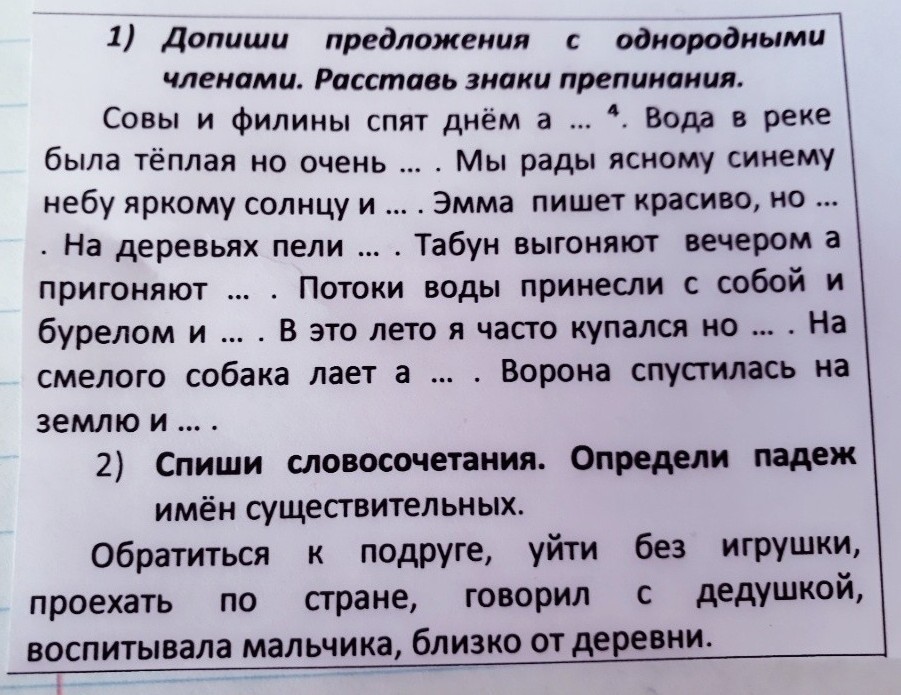 1) Допиши предложения с однородными членами. Расставь знаки препинания.

Совы и филины спят днём а ... $^{4}$. Вода в реке была тёплая но очень ... . Мы рады ясному синему небу яркому солнцу и ... . Эмма пишет красиво, но ... . На деревьях пели ... . Табун выгоняют вечером а пригоняют ... . Потоки воды принесли с собой и бурелом и ... . В это лето я часто купался но ... . На смелого собака лает а ... . Ворона спустилась на землю и ... .

2) Спиши словосочетания. Определи падеж имён существительных.

Обратиться к подруге, уйти без игрушки, проехать по стране, говорил с дедушкой, воспитывала мальчика, близко от деревни.